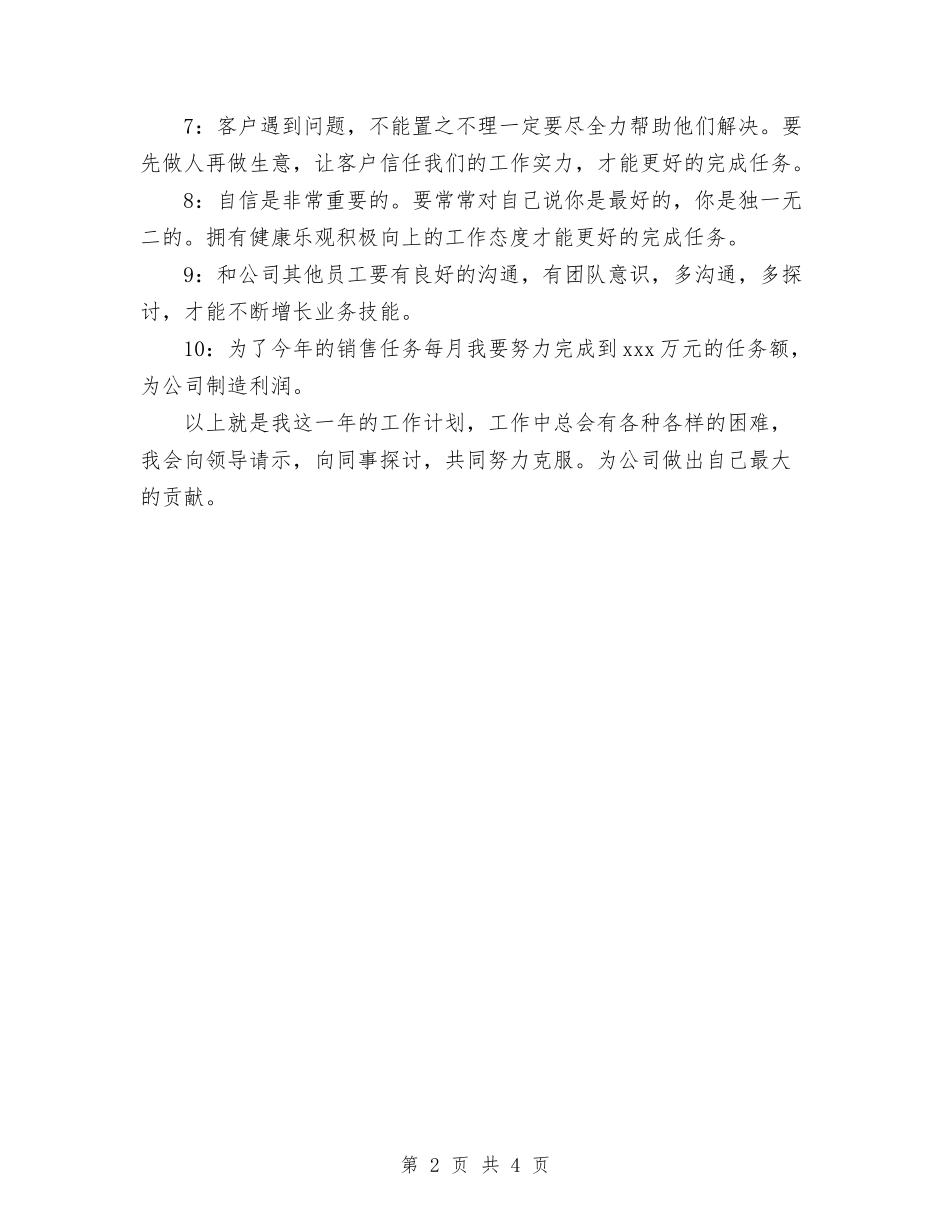 7：客户遇到问题，不能置之不理一定要尽全力帮助他们解决。要先做人再做生意，让客户信任我们的工作实力，才能更好的完成任务。

8：自信是非常重要的。要常常对自己说你是最好的，你是独一无二的。拥有健康乐观积极向上的工作态度才能更好的完成任务。

9：和公司其他员工要有良好的沟通，有团队意识，多沟通，多探讨，才能不断增长业务技能。

10：为了今年的销售任务每月我要努力完成到xxx万元的任务额，为公司制造利润。

以上就是我这一年的工作计划，工作中总会有各种各样的困难，我会向领导请示，向同事探讨，共同努力克服。为公司做出自己最大的贡献。

第 2 页 共 4 页